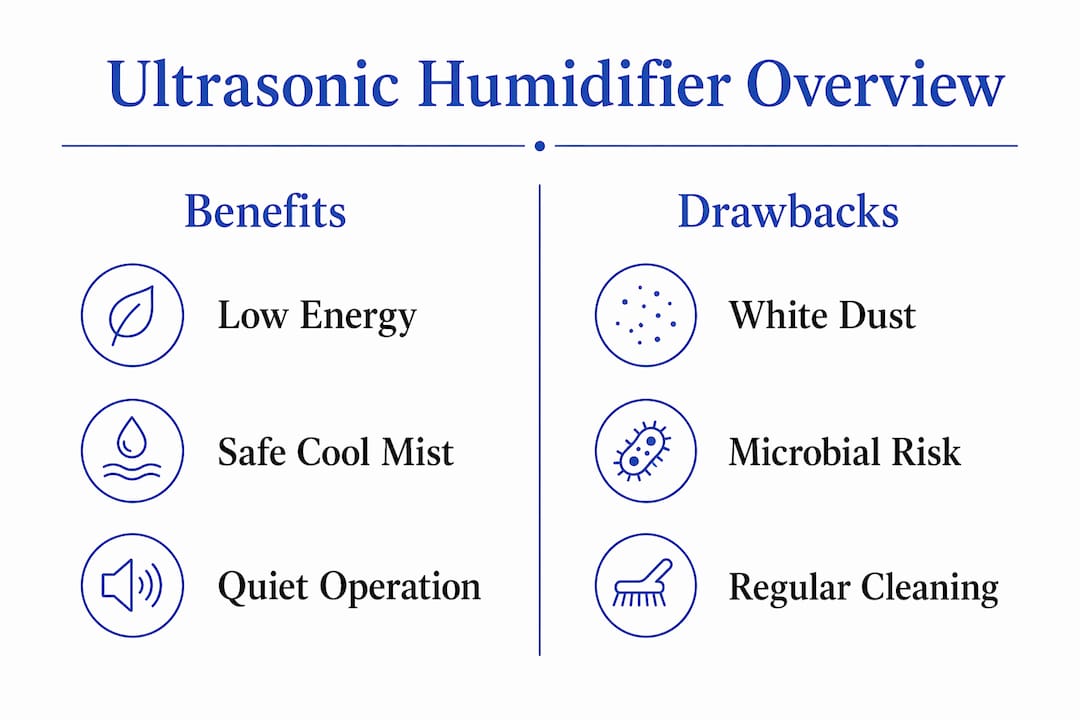 Ultrasonic Humidifier Overview

Benefits

Low Energy

Safe Cool Mist

Quiet Operation

Drawbacks

White Dust

Microbial Risk

Regular Cleaning